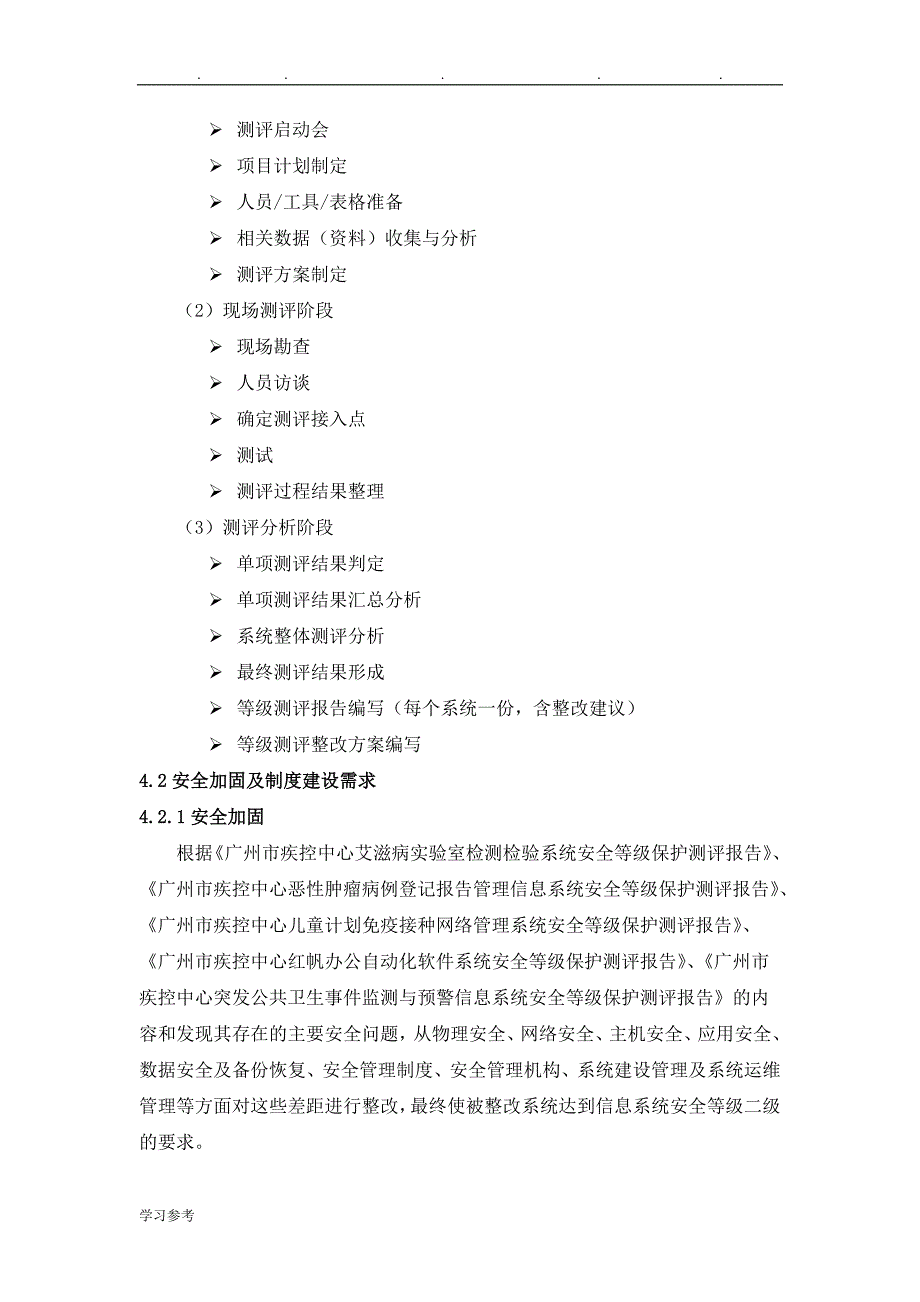 . . . . .

➢ 测评启动会
➢ 项目计划制定
➢ 人员/工具/表格准备
➢ 相关数据（资料）收集与分析
➢ 测评方案制定

（2）现场测评阶段

➢ 现场勘查
➢ 人员访谈
➢ 确定测评接入点
➢ 测试
➢ 测评过程结果整理

（3）测评分析阶段

➢ 单项测评结果判定
➢ 单项测评结果汇总分析
➢ 系统整体测评分析
➢ 最终测评结果形成
➢ 等级测评报告编写（每个系统一份，含整改建议）
➢ 等级测评整改方案编写

4.2 安全加固及制度建设需求

4.2.1 安全加固

根据《广州市疾控中心艾滋病实验室检测检验系统安全等级保护测评报告》、《广州市疾控中心恶性肿瘤病例登记报告管理信息系统安全等级保护测评报告》、《广州市疾控中心儿童计划免疫接种网络管理系统安全等级保护测评报告》、《广州市疾控中心红帆办公自动化软件系统安全等级保护测评报告》、《广州市疾控中心突发公共卫生事件监测与预警信息系统安全等级保护测评报告》的内容和发现其存在的主要安全问题，从物理安全、网络安全、主机安全、应用安全、数据安全及备份恢复、安全管理制度、安全管理机构、系统建设管理及系统运维管理等方面对这些差距进行整改，最终使被整改系统达到信息系统安全等级二级的要求。

学习参考